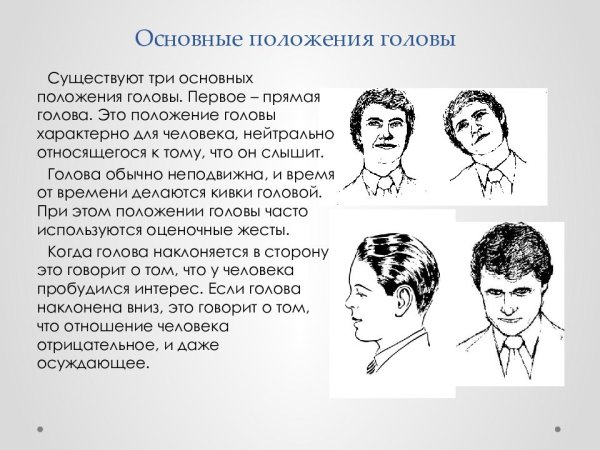 Основные положения головы

Существуют три основных положения головы. Первое – прямая голова. Это положение головы характерно для человека, нейтрально относящегося к тому, что он слышит.

Голова обычно неподвижна, и время от времени делаются кивки головой. При этом положении головы часто используются оценочные жесты.

Когда голова наклоняется в сторону это говорит о том, что у человека пробудился интерес. Если голова наклонена вниз, это говорит о том, что отношение человека отрицательное, и даже осуждающее.